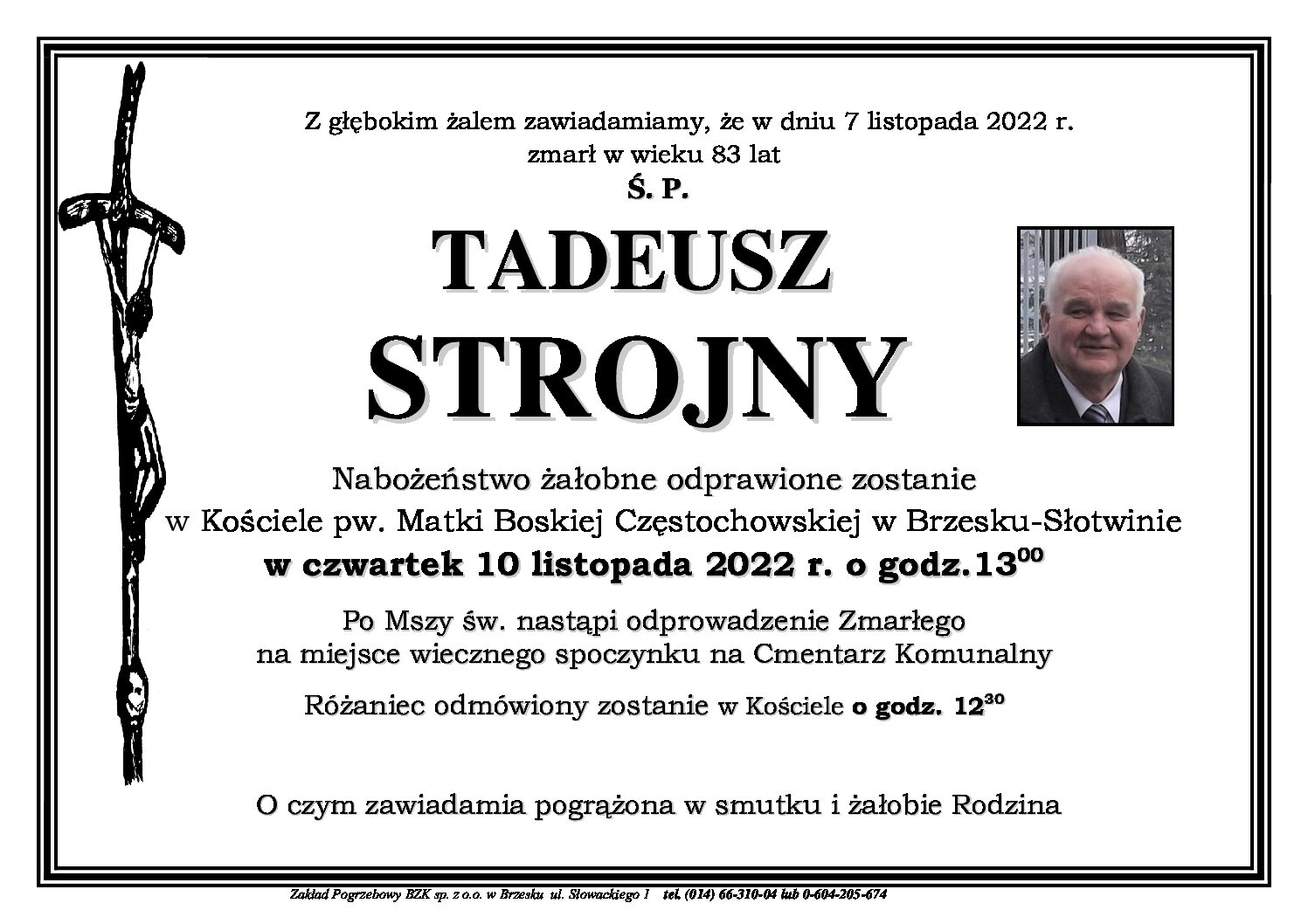 Z głębokim żalem zawiadamiamy, że w dniu 7 listopada 2022 r.
zmarł w wieku 83 lat
Ś. P.

TADEUSZ
STROJNY

Nabożeństwo żałobne odprawione zostanie
w Kościele pw. Matki Boskiej Częstochowskiej w Brzesku-Słotwinie
w czwartek 10 listopada 2022 r. o godz.$13^{00}$

Po Mszy św. nastąpi odprowadzenie Zmarłego
na miejsce wiecznego spoczynku na Cmentarz Komunalny

Różaniec odmówiony zostanie w Kościele o godz. $12^{30}$

O czym zawiadamia pogrążona w smutku i żałobie Rodzina

Zakład Pogrzebowy BZK sp. z o.o. w Brzesku ul. Słowackiego 1 tel. (014) 66-310-04 lub 0-604-205-674